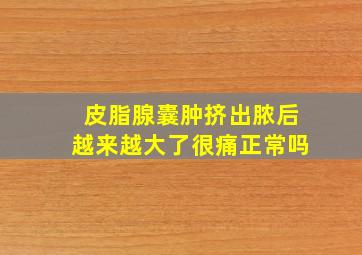 皮脂腺囊肿挤出脓后
越来越大了很痛正常吗